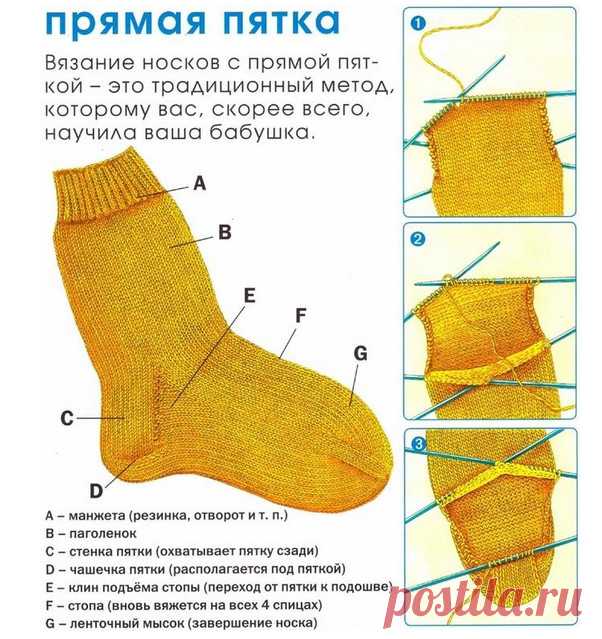 прямая пятка

Вязание носков с прямой пяткой – это традиционный метод, которому вас, скорее всего, научила ваша бабушка.

A
B
E
F
G
C
D

A – манжета (резинка, отворот и т. п.)
B – паголенок
C – стенка пятки (охватывает пятку сзади)
D – чашечка пятки (располагается под пяткой)
E – клин подъёма стопы (переход от пятки к подошве)
F – стопа (вновь вяжется на всех 4 спицах)
G – ленточный мысок (завершение носка)

1
2
3

postila.ru